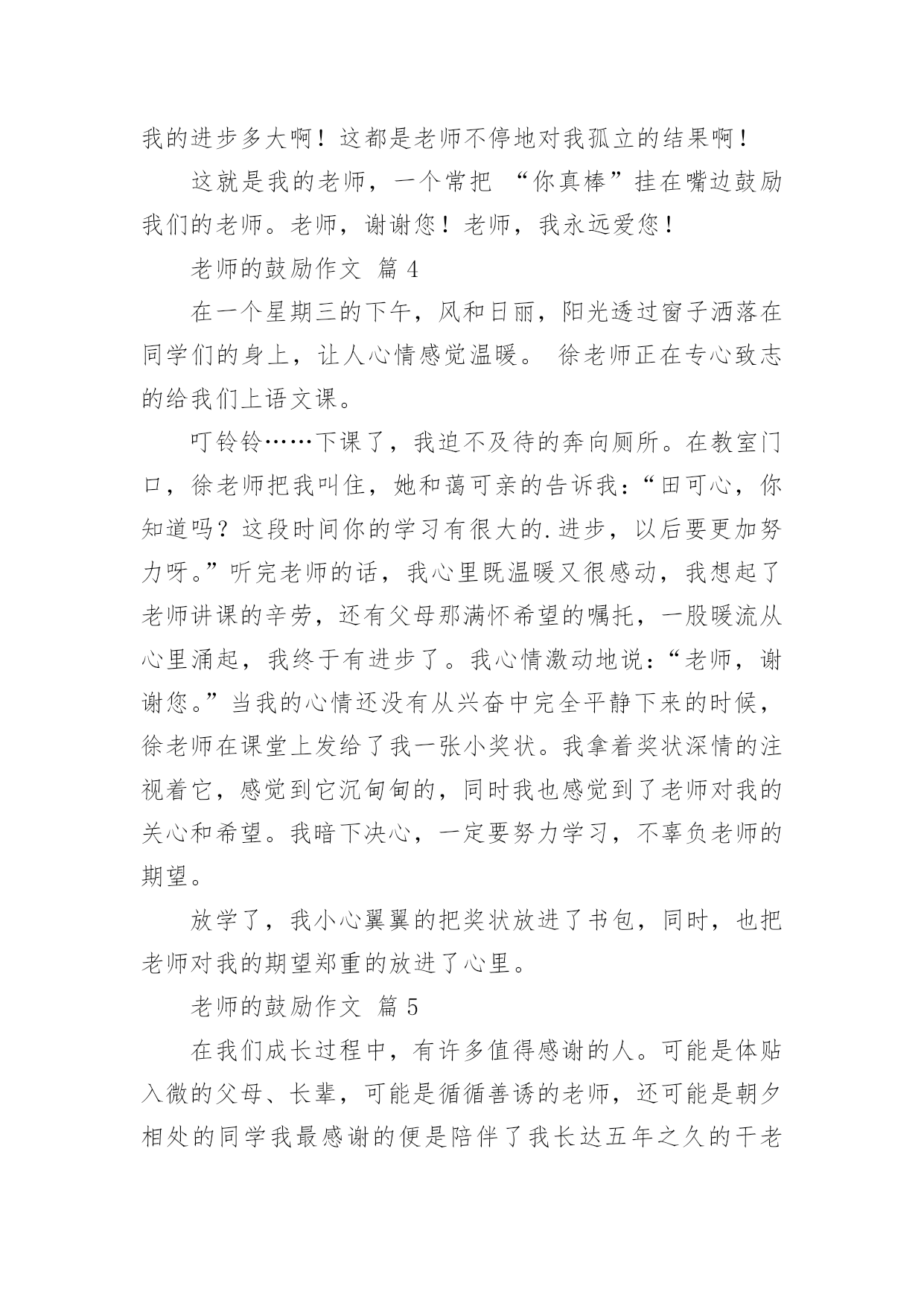 我的进步多大啊！这都是老师不停地对我孤立的结果啊！

这就是我的老师，一个常把 “你真棒”挂在嘴边鼓励我们的老师。老师，谢谢您！老师，我永远爱您！

老师的鼓励作文 篇 4

在一个星期三的下午，风和日丽，阳光透过窗子洒落在同学们的身上，让人心情感觉温暖。 徐老师正在专心致志的给我们上语文课。

叮铃铃……下课了，我迫不及待的奔向厕所。在教室门口，徐老师把我叫住，她和蔼可亲的告诉我：“田可心，你知道吗？这段时间你的学习有很大的.进步，以后要更加努力呀。”听完老师的话，我心里既温暖又很感动，我想起了老师讲课的辛劳，还有父母那满怀希望的嘱托，一股暖流从心里涌起，我终于有进步了。我心情激动地说：“老师，谢谢您。”当我的心情还没有从兴奋中完全平静下来的时候，徐老师在课堂上发给了我一张小奖状。我拿着奖状深情的注视着它，感觉到它沉甸甸的，同时我也感觉到了老师对我的关心和希望。我暗下决心，一定要努力学习，不辜负老师的期望。

放学了，我小心翼翼的把奖状放进了书包，同时，也把老师对我的期望郑重的放进了心里。

老师的鼓励作文 篇 5

在我们成长过程中，有许多值得感谢的人。可能是体贴入微的父母、长辈，可能是循循善诱的老师，还可能是朝夕相处的同学我最感谢的便是陪伴了我长达五年之久的干老